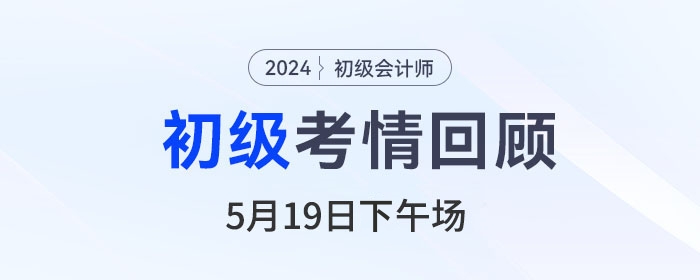 2024 初级会计师

初级考情回顾

5月19日下午场